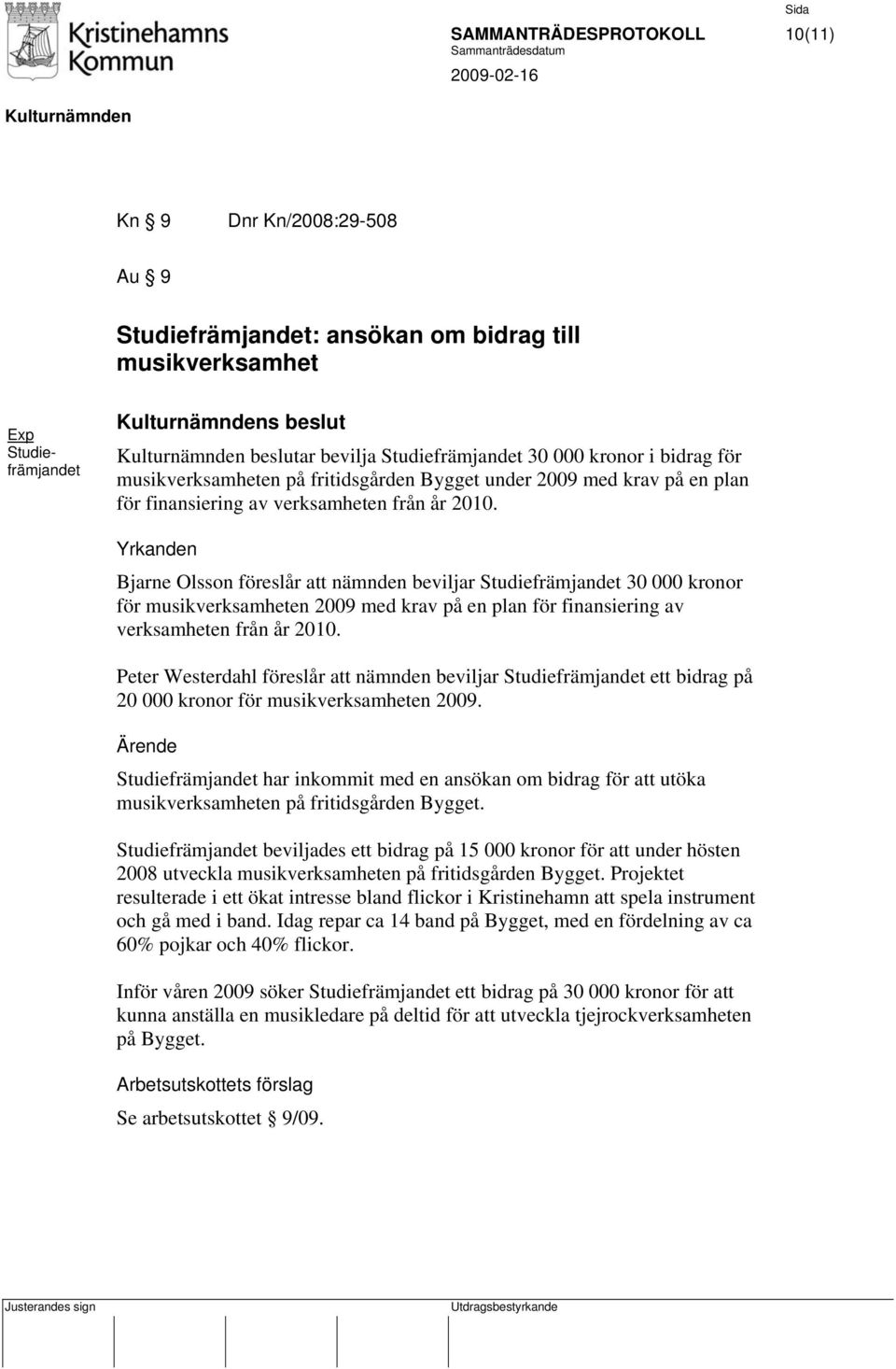 Kristinehamns Kommun

SAMMANTRÄDESPROTOKOLL
Sammanträdesdatum
2009-02-16

Sida
10(11)

Kulturnämnden

Kn § 9 Dnr Kn/2008:29-508

Au § 9

Studiefrämjandet: ansökan om bidrag till musikverksamhet

Exp
Studiefrämjandet

Kulturnämndens beslut

Kulturnämnden beslutar bevilja Studiefrämjandet 30 000 kronor i bidrag för musikverksamheten på fritidsgården Bygget under 2009 med krav på en plan för finansiering av verksamheten från år 2010.

Yrkanden

Bjarne Olsson föreslår att nämnden beviljar Studiefrämjandet 30 000 kronor för musikverksamheten 2009 med krav på en plan för finansiering av verksamheten från år 2010.

Peter Westerdahl föreslår att nämnden beviljar Studiefrämjandet ett bidrag på 20 000 kronor för musikverksamheten 2009.

Ärende

Studiefrämjandet har inkommit med en ansökan om bidrag för att utöka musikverksamheten på fritidsgården Bygget.

Studiefrämjandet beviljades ett bidrag på 15 000 kronor för att under hösten 2008 utveckla musikverksamheten på fritidsgården Bygget. Projektet resulterade i ett ökat intresse bland flickor i Kristinehamn att spela instrument och gå med i band. Idag repar ca 14 band på Bygget, med en fördelning av ca 60% pojkar och 40% flickor.

Inför våren 2009 söker Studiefrämjandet ett bidrag på 30 000 kronor för att kunna anställa en musikledare på deltid för att utveckla tjejrockverksamheten på Bygget.

Arbetsutskottets förslag

Se arbetsutskottet § 9/09.

Justerandes sign

Utdragsbestyrkande